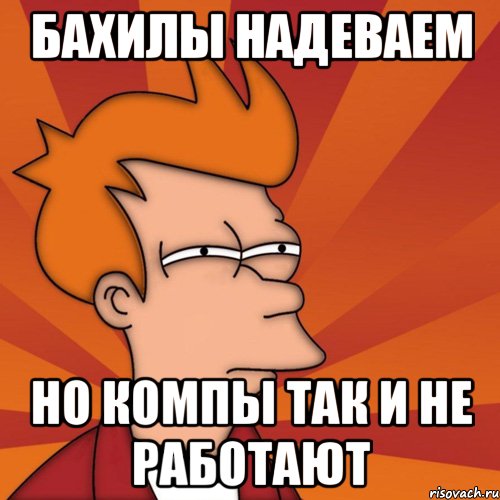 БАХИЛЫ НАДЕВАЕМ

НО КОМПЫ ТАК И НЕ РАБОТАЮТ

risovach.ru